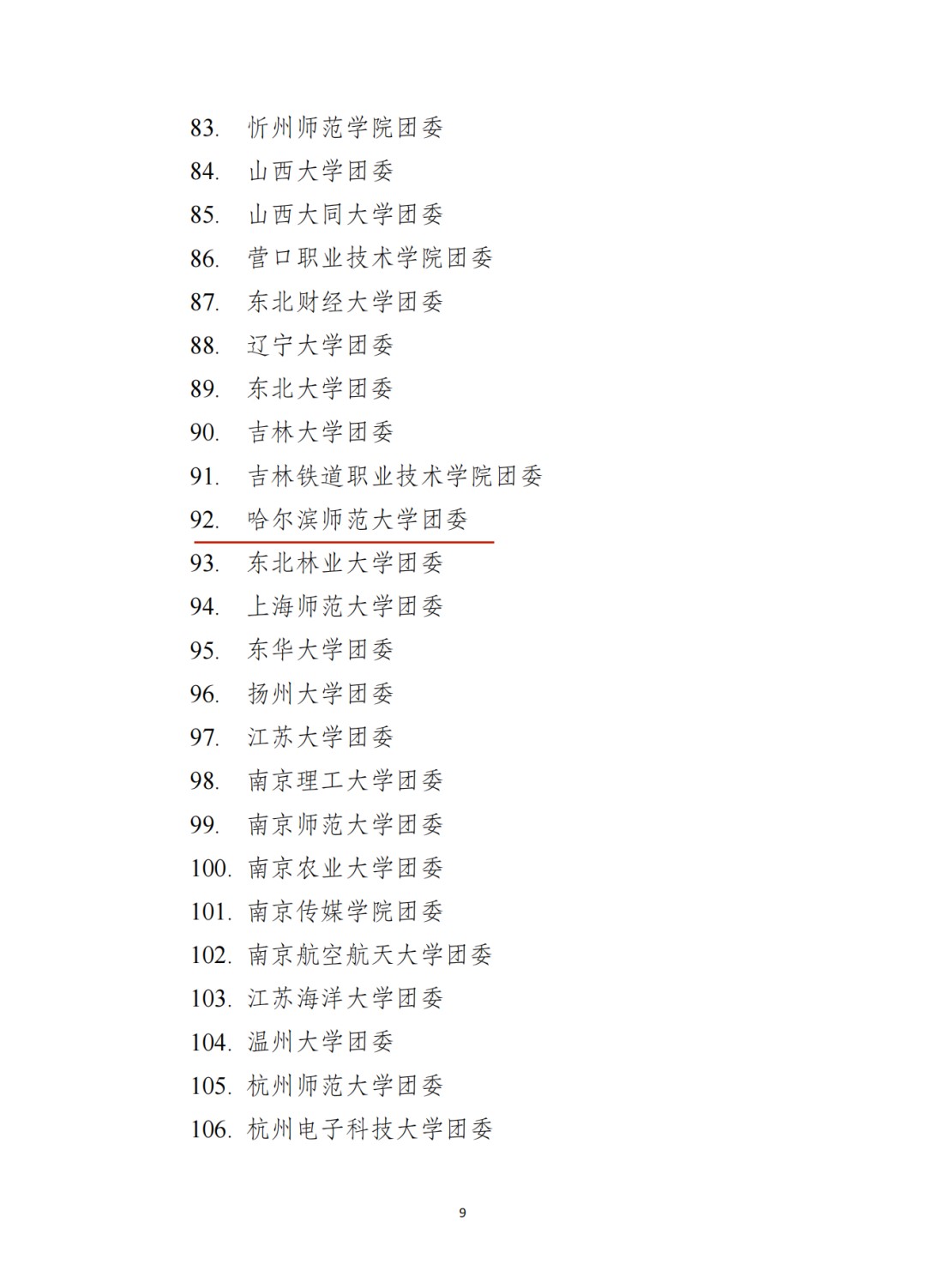 83. 忻州师范学院团委
84. 山西大学团委
85. 山西大同大学团委
86. 营口职业技术学院团委
87. 东北财经大学团委
88. 辽宁大学团委
89. 东北大学团委
90. 吉林大学团委
91. 吉林铁道职业技术学院团委
92. 哈尔滨师范大学团委
93. 东北林业大学团委
94. 上海师范大学团委
95. 东华大学团委
96. 扬州大学团委
97. 江苏大学团委
98. 南京理工大学团委
99. 南京师范大学团委
100. 南京农业大学团委
101. 南京传媒学院团委
102. 南京航空航天大学团委
103. 江苏海洋大学团委
104. 温州大学团委
105. 杭州师范大学团委
106. 杭州电子科技大学团委

9